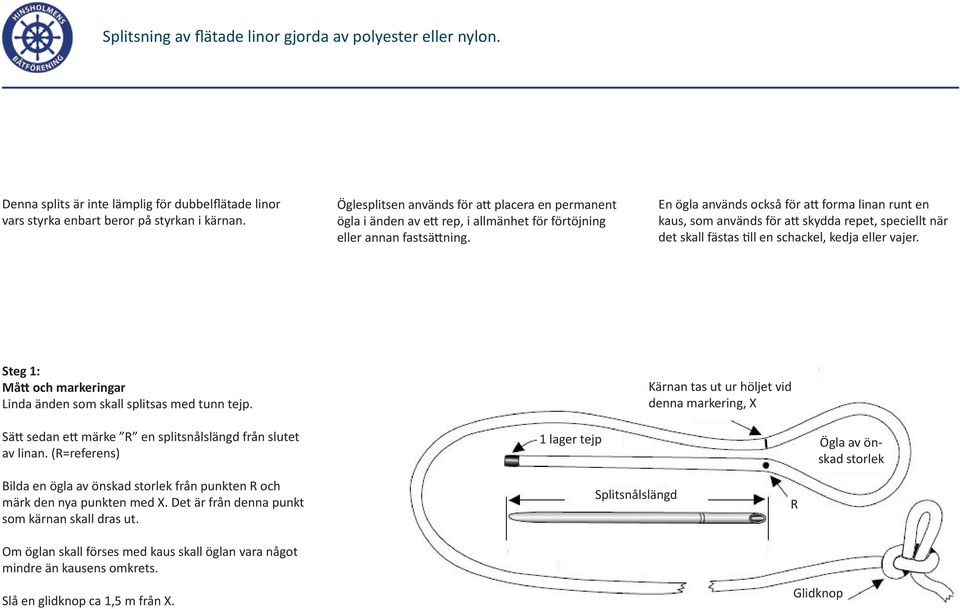 HINSHOLMENS BÅTFÖRENING

Splitsning av flätade linor gjorda av polyester eller nylon.

Denna splits är inte lämplig för dubbelflätade linor vars styrka enbart beror på styrkan i kärnan.

Öglesplitsen används för att placera en permanent ögla i änden av ett rep, i allmänhet för förtöjning eller annan fastsättning.

En ögla används också för att forma linan runt en kaus, som används för att skydda repet, speciellt när det skall fästas till en schackel, kedja eller vajer.

Steg 1:
Mått och markeringar
Linda änden som skall splitsas med tunn tejp.

Sätt sedan ett märke ”R” en splitsnålslängd från slutet av linan. (R=referens)

Bilda en ögla av önskad storlek från punkten R och märk den nya punkten med X. Det är från denna punkt som kärnan skall dras ut.

Om öglan skall förses med kaus skall öglan vara något mindre än kausens omkrets.

Slå en glidknop ca 1,5 m från X.

Kärnan tas ut ur höljet vid denna markering, X

1 lager tejp

Ögla av önskad storlek

Splitsnålslängd

R

Glidknop